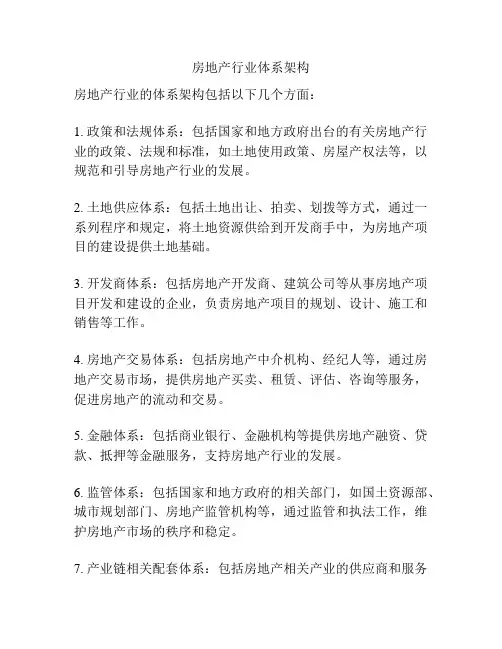 房地产行业体系架构

房地产行业的体系架构包括以下几个方面：

1. 政策和法规体系：包括国家和地方政府出台的有关房地产行业的政策、法规和标准，如土地使用政策、房屋产权法等，以规范和引导房地产行业的发展。

2. 土地供应体系：包括土地出让、拍卖、划拨等方式，通过一系列程序和规定，将土地资源供给到开发商手中，为房地产项目的建设提供土地基础。

3. 开发商体系：包括房地产开发商、建筑公司等从事房地产项目开发和建设的企业，负责房地产项目的规划、设计、施工和销售等工作。

4. 房地产交易体系：包括房地产中介机构、经纪人等，通过房地产交易市场，提供房地产买卖、租赁、评估、咨询等服务，促进房地产的流动和交易。

5. 金融体系：包括商业银行、金融机构等提供房地产融资、贷款、抵押等金融服务，支持房地产行业的发展。

6. 监管体系：包括国家和地方政府的相关部门，如国土资源部、城市规划部门、房地产监管机构等，通过监管和执法工作，维护房地产市场的秩序和稳定。

7. 产业链相关配套体系：包括房地产相关产业的供应商和服务